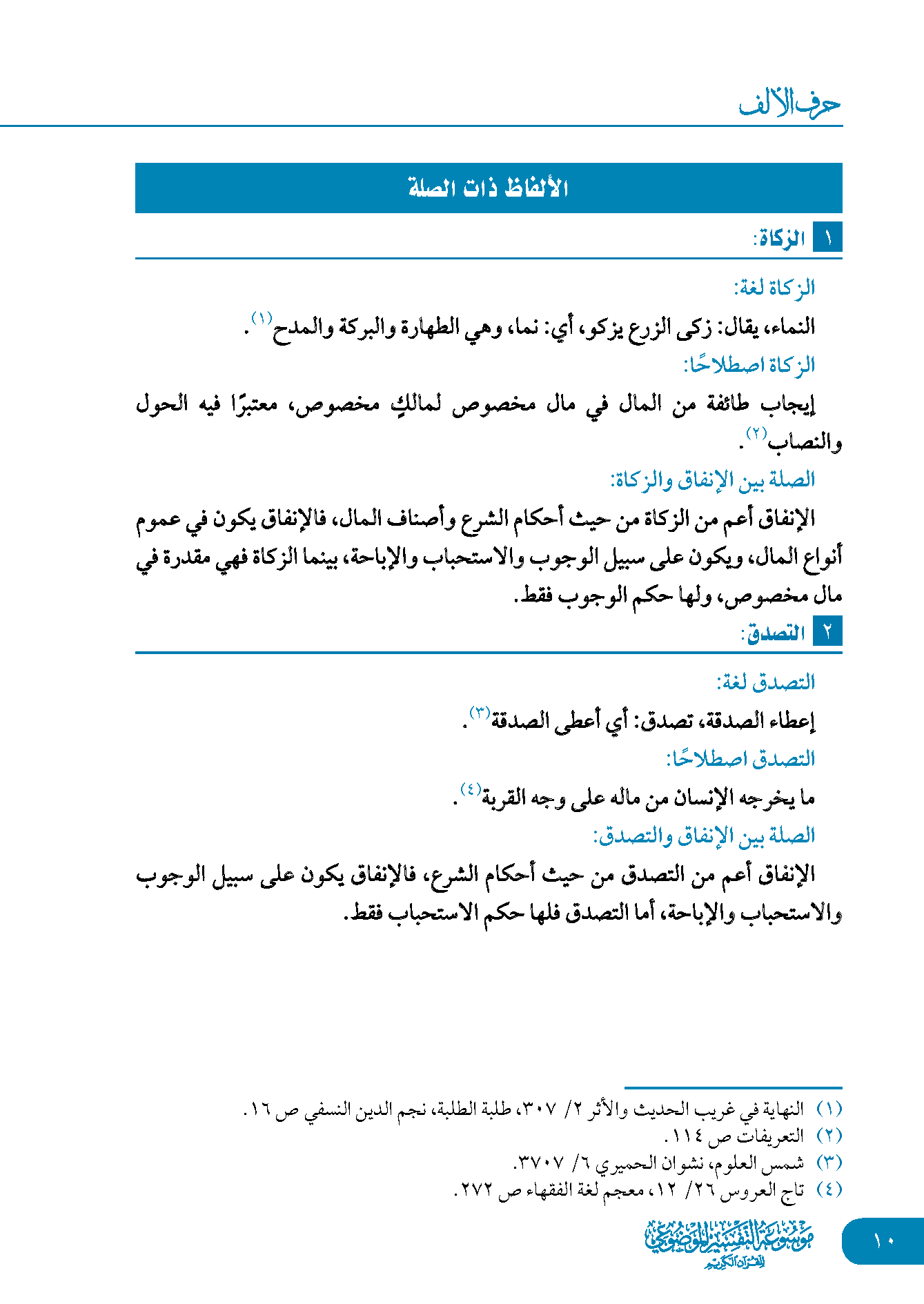 حرف الألف

الألفاظ ذات الصلة

١ الزكاة:

الزكاة لغة:

النماء، يقال: زكى الزرع يزكو، أي: نما، وهي الطهارة والبركة والمدح⁽١⁾.

الزكاة اصطلاحًا:

إيجاب طائفة من المال في مال مخصوص لمالكٍ مخصوص، معتبرًا فيه الحول والنصاب⁽٢⁾.

الصلة بين الإنفاق والزكاة:

الإنفاق أعم من الزكاة من حيث أحكام الشرع وأصناف المال، فالإنفاق يكون في عموم أنواع المال، ويكون على سبيل الوجوب والاستحباب والإباحة، بينما الزكاة فهي مقدرة في مال مخصوص، ولها حكم الوجوب فقط.

٢ التصدق:

التصدق لغة:

إعطاء الصدقة، تصدق: أي أعطى الصدقة⁽٣⁾.

التصدق اصطلاحًا:

ما يخرجه الإنسان من ماله على وجه القربة⁽٤⁾.

الصلة بين الإنفاق والتصدق:

الإنفاق أعم من التصدق من حيث أحكام الشرع، فالإنفاق يكون على سبيل الوجوب والاستحباب والإباحة، أما التصدق فلها حكم الاستحباب فقط.

(١) النهاية في غريب الحديث والأثر ٢/ ٣٠٧، طلبة الطلبة، نجم الدين النسفي ص ١٦.
(٢) التعريفات ص ١١٤.
(٣) شمس العلوم، نشوان الحميري ٦/ ٣٧٠٧.
(٤) تاج العروس ٢٦/ ١٢، معجم لغة الفقهاء ص ٢٧٢.

موسوعة التفسير الموضوعي للقرآن الكريم

١٠